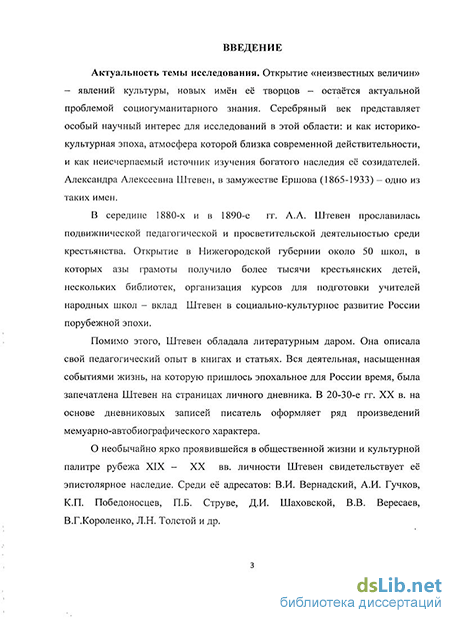 ВВЕДЕНИЕ

Актуальность темы исследования. Открытие «неизвестных величин» – явлений культуры, новых имён её творцов – остаётся актуальной проблемой социогуманитарного знания. Серебряный век представляет особый научный интерес для исследований в этой области: и как историко-культурная эпоха, атмосфера которой близка современной действительности, и как неисчерпаемый источник изучения богатого наследия её созидателей. Александра Алексеевна Штевен, в замужестве Ершова (1865-1933) – одно из таких имен.

В середине 1880-х и в 1890-е гг. А.А. Штевен прославилась подвижнической педагогической и просветительской деятельностью среди крестьянства. Открытие в Нижегородской губернии около 50 школ, в которых азы грамоты получило более тысячи крестьянских детей, нескольких библиотек, организация курсов для подготовки учителей народных школ – вклад Штевен в социально-культурное развитие России порубежной эпохи.

Помимо этого, Штевен обладала литературным даром. Она описала свой педагогический опыт в книгах и статьях. Вся деятельная, насыщенная событиями жизнь, на которую пришлось эпохальное для России время, была запечатлена Штевен на страницах личного дневника. В 20-30-е гг. XX в. на основе дневниковых записей писатель оформляет ряд произведений мемуарно-автобиографического характера.

О необычайно ярко проявившейся в общественной жизни и культурной палитре рубежа XIX – XX вв. личности Штевен свидетельствует её эпистолярное наследие. Среди её адресатов: В.И. Вернадский, А.И. Гучков, К.П. Победоносцев, П.Б. Струве, Д.И. Шаховской, В.В. Вересаев, В.Г.Короленко, Л.Н. Толстой и др.

3

dsLib.net
библиотека диссертаций